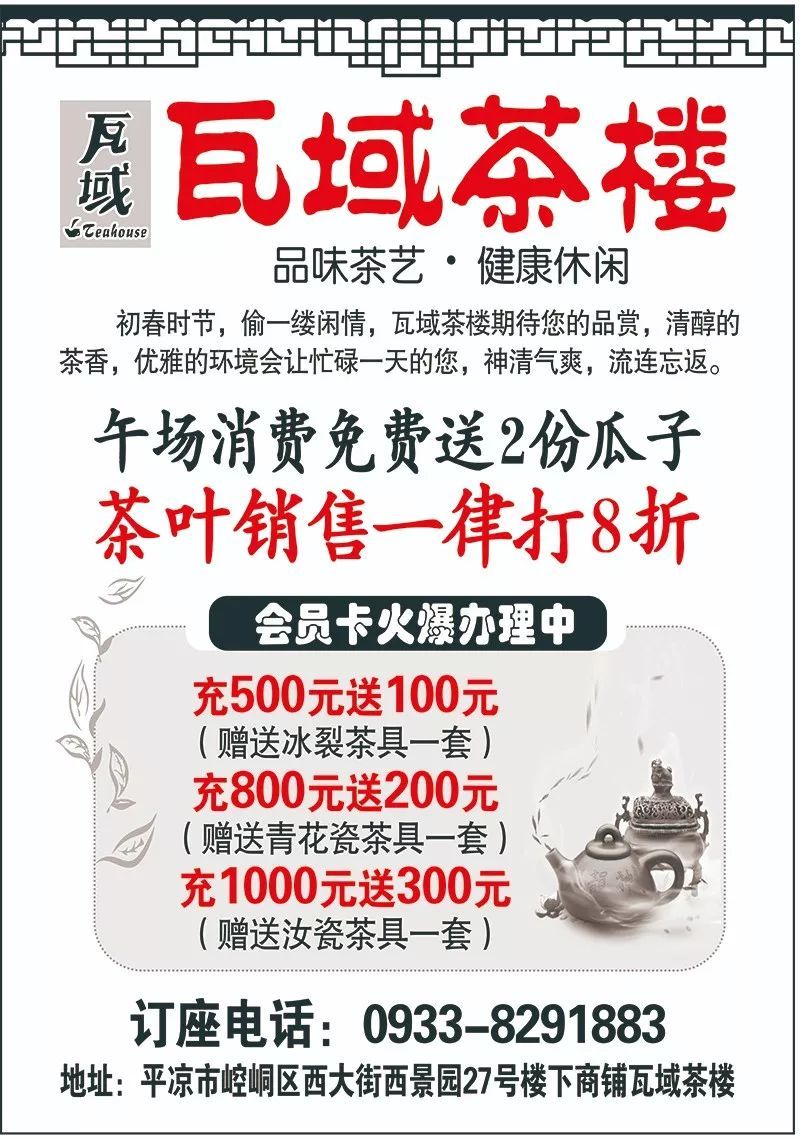 瓦域
Teahouse

瓦域茶楼

品味茶艺 · 健康休闲

初春时节，偷一缕闲情，瓦域茶楼期待您的品赏，清醇的茶香，优雅的环境会让忙碌一天的您，神清气爽，流连忘返。

午场消费免费送2份瓜子
茶叶销售一律打8折

会员卡火爆办理中

充500元送100元
（赠送冰裂茶具一套）
充800元送200元
（赠送青花瓷茶具一套）
充1000元送300元
（赠送汝瓷茶具一套）

订座电话：0933-8291883
地址：平凉市崆峒区西大街西景园27号楼下商铺瓦域茶楼